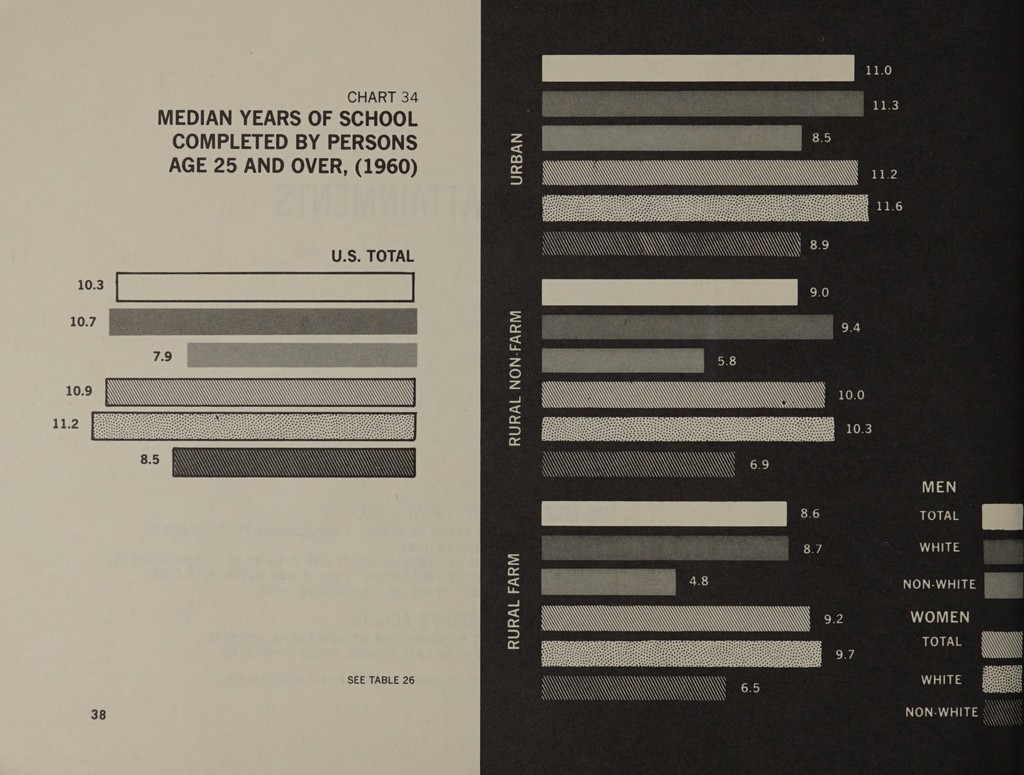 CHART 34
MEDIAN YEARS OF SCHOOL COMPLETED BY PERSONS AGE 25 AND OVER, (1960)

U.S. TOTAL

10.3
10.7
7.9
10.9
11.2
8.5

SEE TABLE 26

38

URBAN
11.0
11.3
8.5
11.2
11.6
8.9

RURAL NON-FARM
9.0
9.4
5.8
10.0
10.3
6.9

RURAL FARM
8.6
8.7
4.8
9.2
9.7
6.5

MEN
TOTAL
WHITE
NON-WHITE
WOMEN
TOTAL
WHITE
NON-WHITE